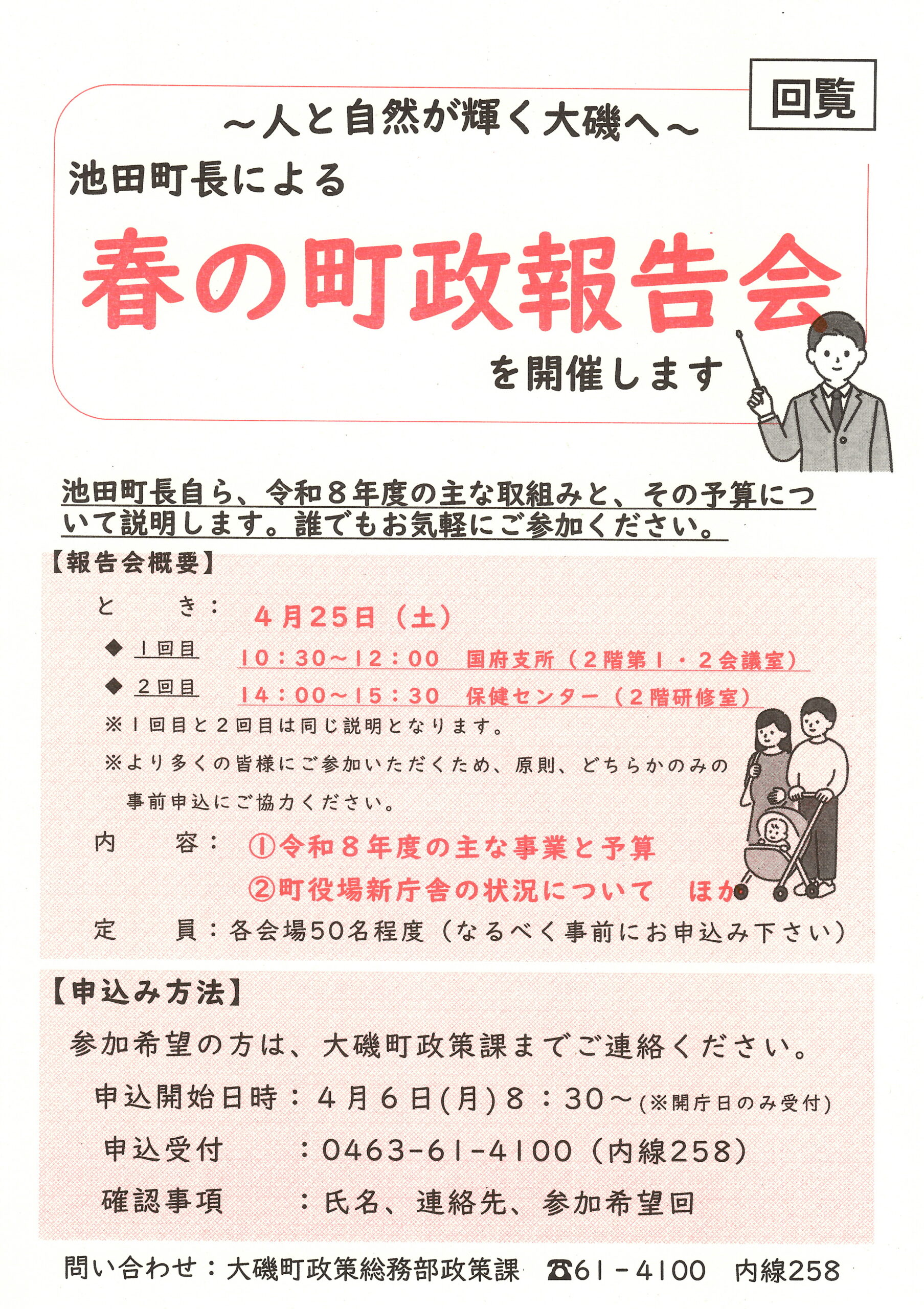 回覧

～人と自然が輝く大磯へ～

池田町長による

春の町政報告会

を開催します

池田町長自ら、令和８年度の主な取組みと、その予算について説明します。誰でもお気軽にご参加ください。

【報告会概要】

と　　き：　４月25日（土）

◆ １回目　10：30～12：00　国府支所（２階第１・２会議室）

◆ ２回目　14：00～15：30　保健センター（２階研修室）

※１回目と２回目は同じ説明となります。

※より多くの皆様にご参加いただくため、原則、どちらかのみの事前申込にご協力ください。

内　　容：　①令和８年度の主な事業と予算

②町役場新庁舎の状況について　ほか

定　　員：各会場50名程度（なるべく事前にお申込み下さい）

【申込み方法】

参加希望の方は、大磯町政策課までご連絡ください。

申込開始日時：４月６日(月)８：30～(※開庁日のみ受付)

申込受付　　：0463-61-4100（内線258）

確認事項　　：氏名、連絡先、参加希望回

問い合わせ：大磯町政策総務部政策課　☎61－4100　内線258